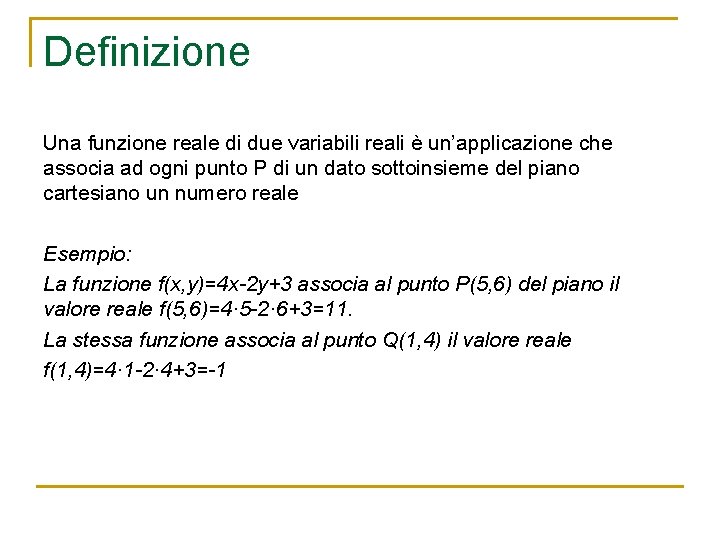 Definizione

Una funzione reale di due variabili reali è un'applicazione che associa ad ogni punto P di un dato sottoinsieme del piano cartesiano un numero reale

Esempio:
La funzione $f(x,y)=4x-2y+3$ associa al punto $P(5,6)$ del piano il valore reale $f(5,6)=4\cdot5-2\cdot6+3=11$.
La stessa funzione associa al punto $Q(1,4)$ il valore reale $f(1,4)=4\cdot1-2\cdot4+3=-1$